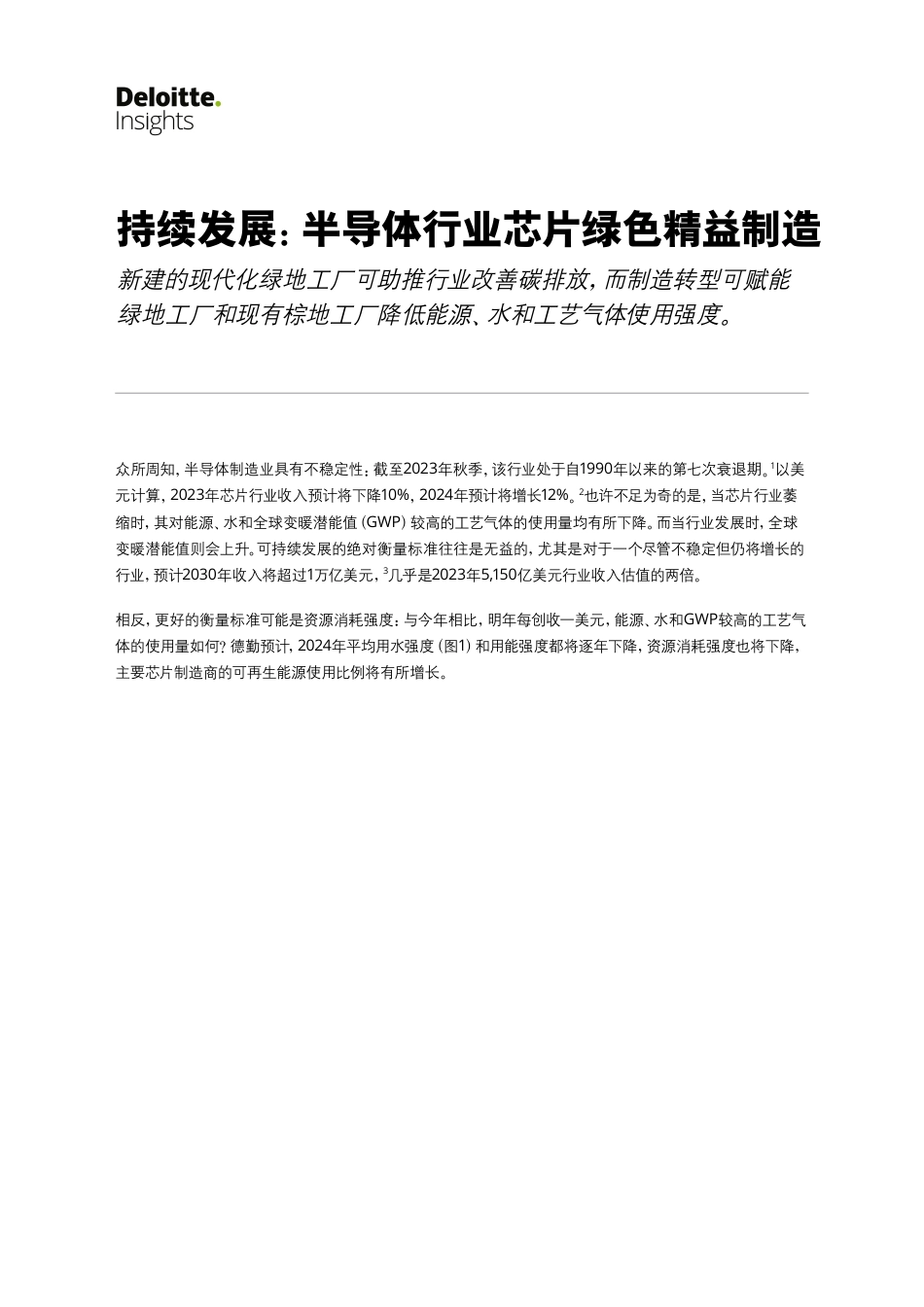 Deloitte.
Insights

持续发展：半导体行业芯片绿色精益制造

新建的现代化绿地工厂可助推行业改善碳排放，而制造转型可赋能绿地工厂和现有棕地工厂降低能源、水和工艺气体使用强度。

众所周知，半导体制造业具有不稳定性：截至2023年秋季，该行业处于自1990年以来的第七次衰退期。$^1$以美元计算，2023年芯片行业收入预计将下降10%，2024年预计将增长12%。$^2$也许不足为奇的是，当芯片行业萎缩时，其对能源、水和全球变暖潜能值（GWP）较高的工艺气体的使用量均有所下降。而当行业发展时，全球变暖潜能值则会上升。可持续发展的绝对衡量标准往往是无益的，尤其是对于一个尽管不稳定但仍将增长的行业，预计2030年收入将超过1万亿美元，$^3$几乎是2023年5,150亿美元行业收入估值的两倍。

相反，更好的衡量标准可能是资源消耗强度：与今年相比，明年每创收一美元，能源、水和GWP较高的工艺气体的使用量如何？德勤预计，2024年平均用水强度（图1）和用能强度都将逐年下降，资源消耗强度也将下降，主要芯片制造商的可再生能源使用比例将有所增长。